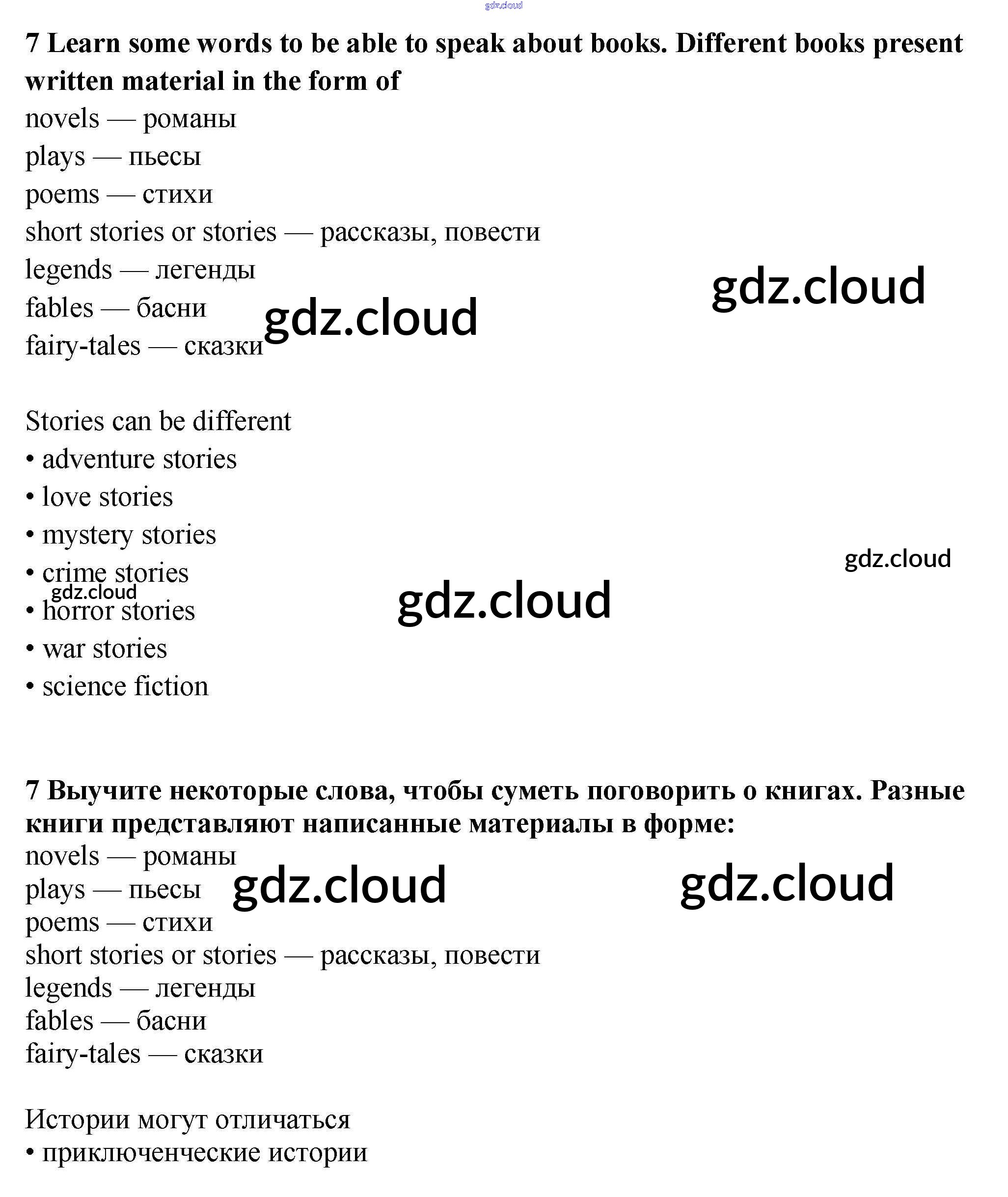 7 Learn some words to be able to speak about books. Different books present written material in the form of

novels — романы
plays — пьесы
poems — стихи
short stories or stories — рассказы, повести
legends — легенды
fables — басни
fairy-tales — сказки

Stories can be different
• adventure stories
• love stories
• mystery stories
• crime stories
• horror stories
• war stories
• science fiction

7 Выучите некоторые слова, чтобы суметь поговорить о книгах. Разные книги представляют написанные материалы в форме:

novels — романы
plays — пьесы
poems — стихи
short stories or stories — рассказы, повести
legends — легенды
fables — басни
fairy-tales — сказки

Истории могут отличаться
• приключенческие истории

gdz.cloud